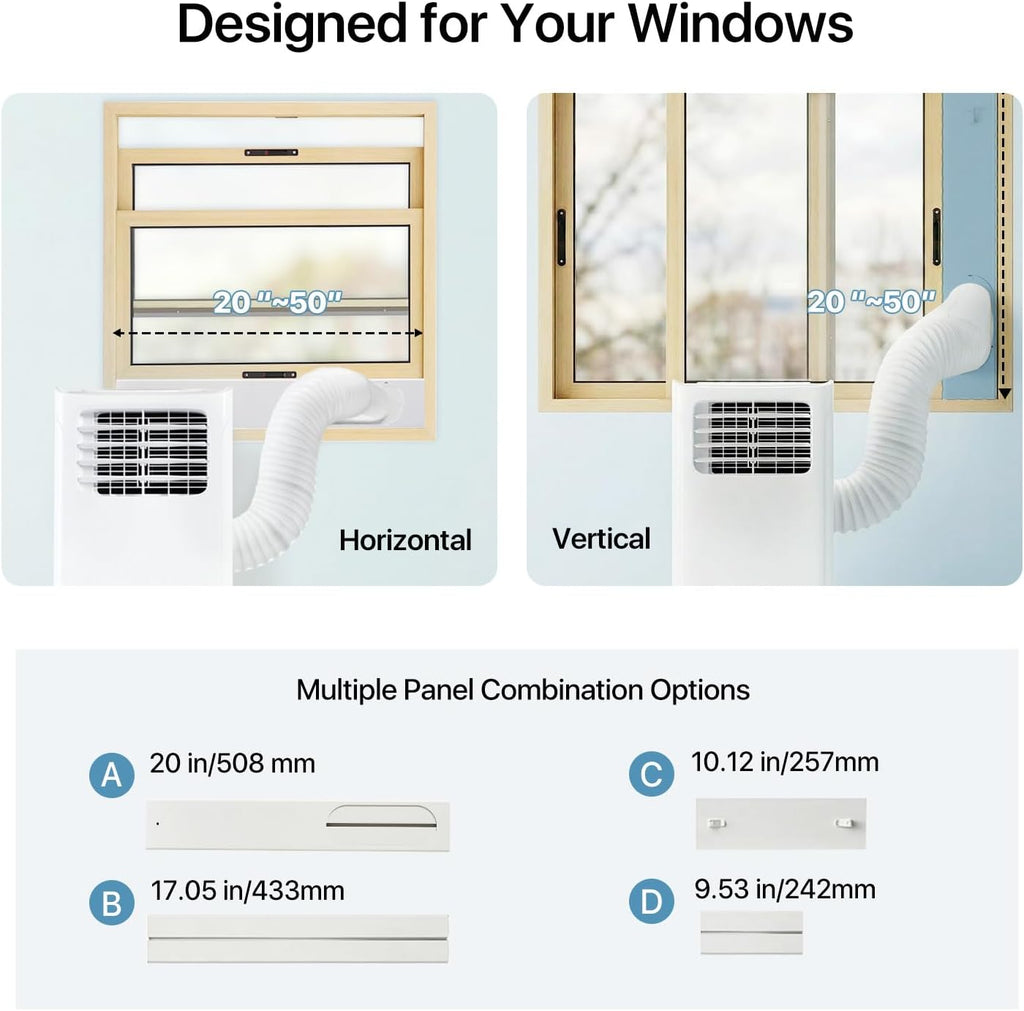 Designed for Your Windows

20 "~50"

Horizontal

20 "~50"

Vertical

Multiple Panel Combination Options

A 20 in/508 mm

B 17.05 in/433mm

C 10.12 in/257mm

D 9.53 in/242mm